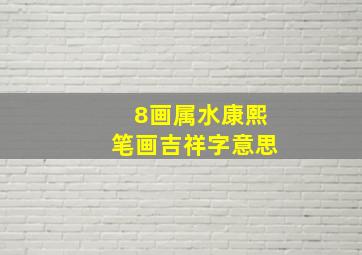 8画属水康熙
笔画吉祥字意思